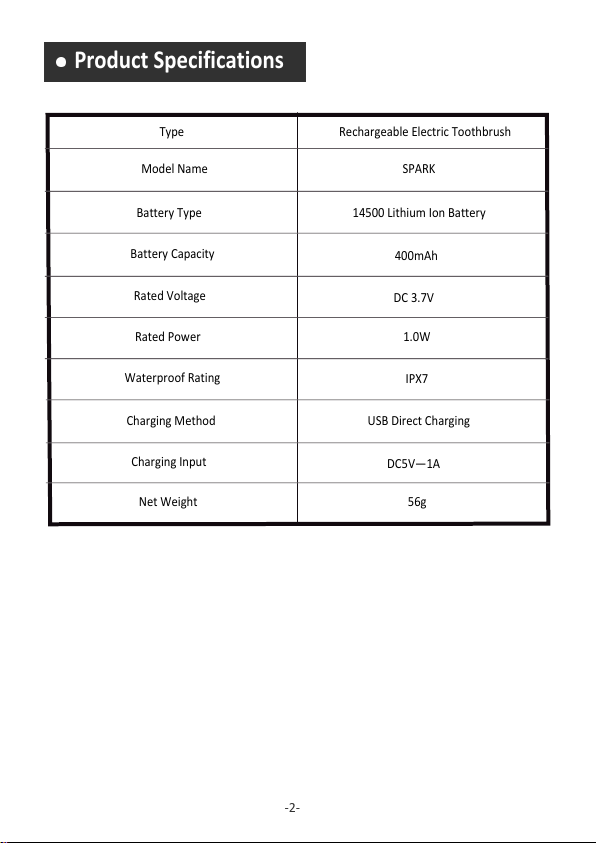 ● Product Specifications

| Type | Rechargeable Electric Toothbrush |
|---|---|
| Model Name | SPARK |
| Battery Type | 14500 Lithium Ion Battery |
| Battery Capacity | 400mAh |
| Rated Voltage | DC 3.7V |
| Rated Power | 1.0W |
| Waterproof Rating | IPX7 |
| Charging Method | USB Direct Charging |
| Charging Input | DC5V—1A |
| Net Weight | 56g |

-2-